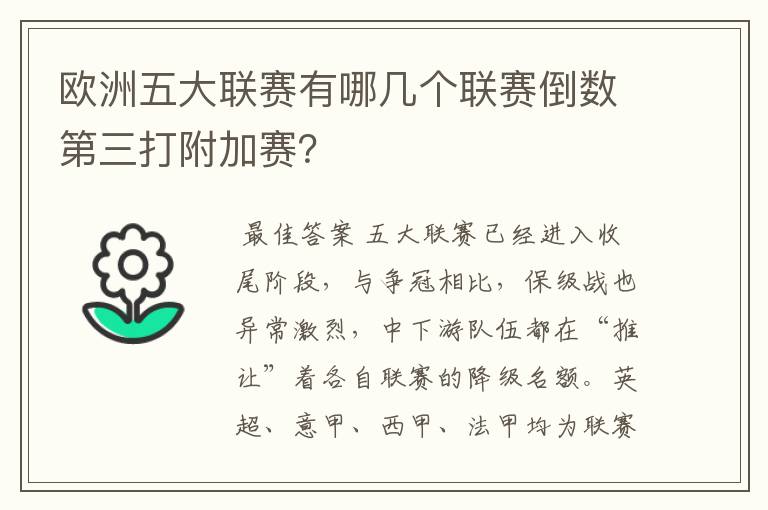 欧洲五大联赛有哪几个联赛倒数第三打附加赛?

最佳答案 五大联赛已经进入收尾阶段，与争冠相比，保级战也异常激烈，中下游队伍都在“推让”着各自联赛的降级名额。英超、意甲、西甲、法甲均为联赛